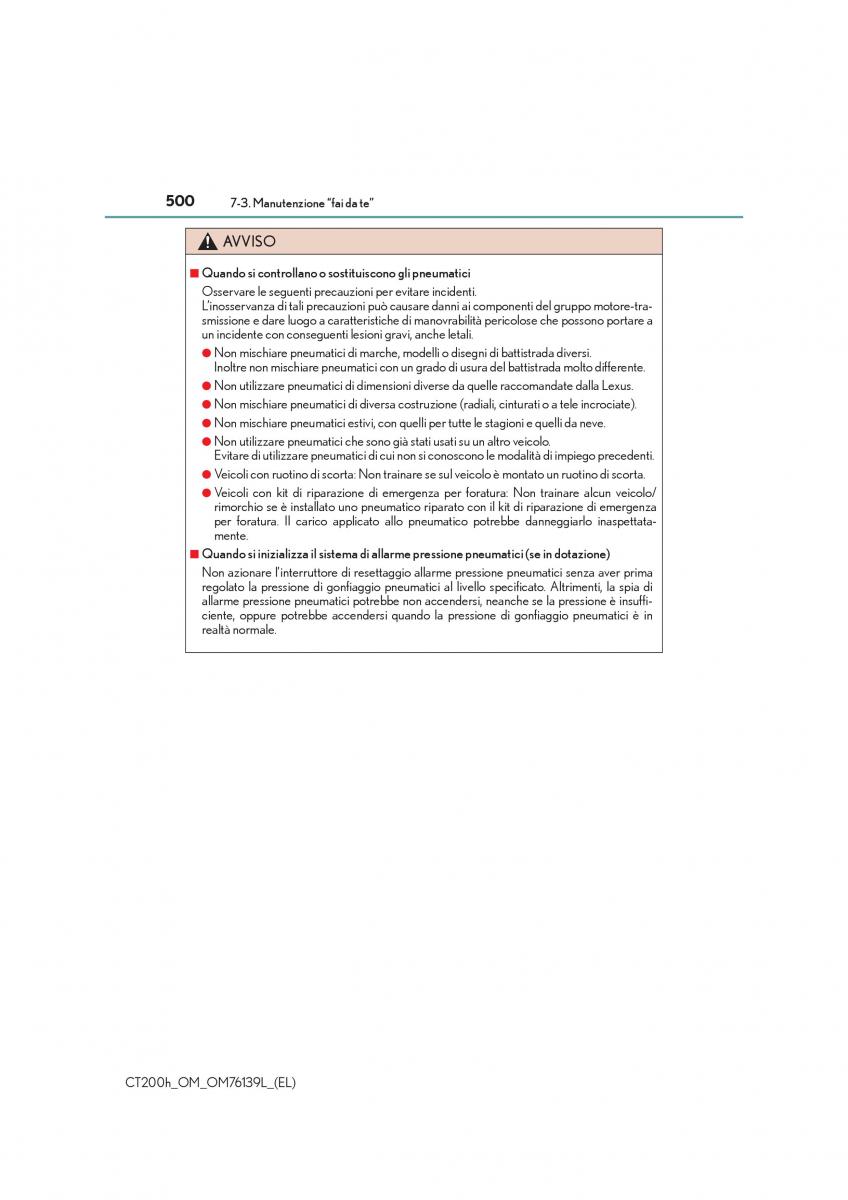 500 7-3. Manutenzione "fai da te"

AVVISO

■ Quando si controllano o sostituiscono gli pneumatici

Osservare le seguenti precauzioni per evitare incidenti.
L'inosservanza di tali precauzioni può causare danni ai componenti del gruppo motore-trasmissione e dare luogo a caratteristiche di manovrabilità pericolose che possono portare a un incidente con conseguenti lesioni gravi, anche letali.

● Non mischiare pneumatici di marche, modelli o disegni di battistrada diversi. Inoltre non mischiare pneumatici con un grado di usura del battistrada molto differente.

● Non utilizzare pneumatici di dimensioni diverse da quelle raccomandate dalla Lexus.

● Non mischiare pneumatici di diversa costruzione (radiali, cinturati o a tele incrociate).

● Non mischiare pneumatici estivi, con quelli per tutte le stagioni e quelli da neve.

● Non utilizzare pneumatici che sono già stati usati su un altro veicolo. Evitare di utilizzare pneumatici di cui non si conoscono le modalità di impiego precedenti.

● Veicoli con ruotino di scorta: Non trainare se sul veicolo è montato un ruotino di scorta.

● Veicoli con kit di riparazione di emergenza per foratura: Non trainare alcun veicolo/rimorchio se è installato uno pneumatico riparato con il kit di riparazione di emergenza per foratura. Il carico applicato allo pneumatico potrebbe danneggiarlo inaspettatamente.

■ Quando si inizializza il sistema di allarme pressione pneumatici (se in dotazione)

Non azionare l'interruttore di resettaggio allarme pressione pneumatici senza aver prima regolato la pressione di gonfiaggio pneumatici al livello specificato. Altrimenti, la spia di allarme pressione pneumatici potrebbe non accendersi, neanche se la pressione è insufficiente, oppure potrebbe accendersi quando la pressione di gonfiaggio pneumatici è in realtà normale.

CT200h_OM_OM76139L_(EL)